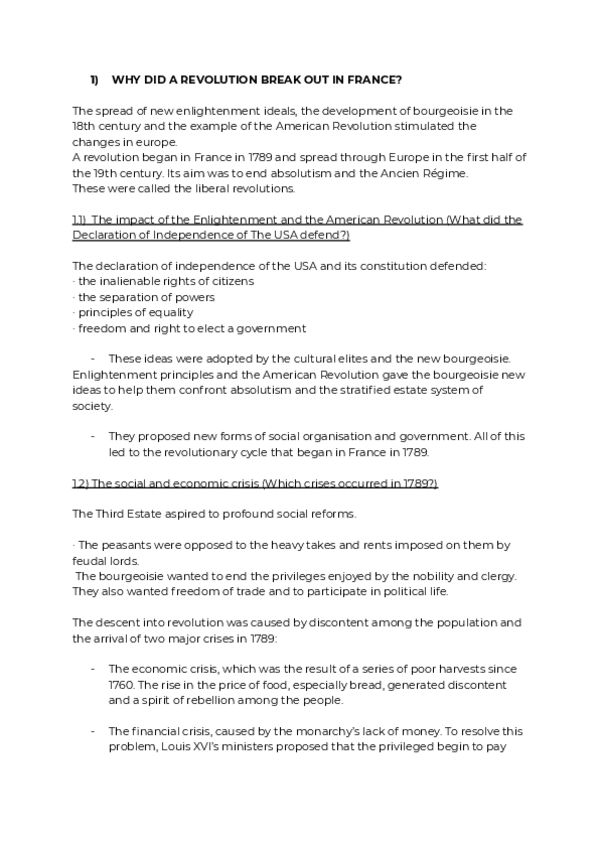 1) WHY DID A REVOLUTION BREAK OUT IN FRANCE?

The spread of new enlightenment ideals, the development of bourgeoisie in the 18th century and the example of the American Revolution stimulated the changes in europe.
A revolution began in France in 1789 and spread through Europe in the first half of the 19th century. Its aim was to end absolutism and the Ancien Régime.
These were called the liberal revolutions.

1.1) The impact of the Enlightenment and the American Revolution (What did the Declaration of Independence of The USA defend?)

The declaration of independence of the USA and its constitution defended:
· the inalienable rights of citizens
· the separation of powers
· principles of equality
· freedom and right to elect a government

- These ideas were adopted by the cultural elites and the new bourgeoisie. Enlightenment principles and the American Revolution gave the bourgeoisie new ideas to help them confront absolutism and the stratified estate system of society.

- They proposed new forms of social organisation and government. All of this led to the revolutionary cycle that began in France in 1789.

1.2) The social and economic crisis (Which crises occurred in 1789?)

The Third Estate aspired to profound social reforms.

· The peasants were opposed to the heavy takes and rents imposed on them by feudal lords.
The bourgeoisie wanted to end the privileges enjoyed by the nobility and clergy. They also wanted freedom of trade and to participate in political life.

The descent into revolution was caused by discontent among the population and the arrival of two major crises in 1789:

- The economic crisis, which was the result of a series of poor harvests since 1760. The rise in the price of food, especially bread, generated discontent and a spirit of rebellion among the people.

- The financial crisis, caused by the monarchy's lack of money. To resolve this problem, Louis XVI's ministers proposed that the privileged begin to pay